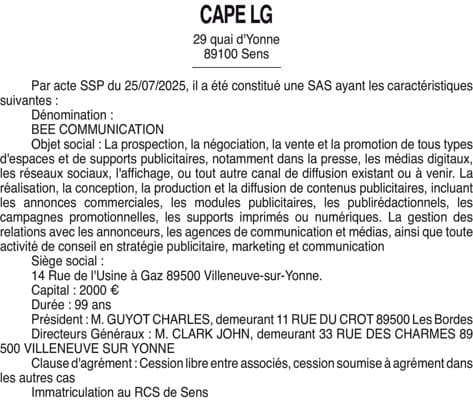 CAPE LG

29 quai d'Yonne
89100 Sens

Par acte SSP du 25/07/2025, il a été constitué une SAS ayant les caractéristiques suivantes :

Dénomination :

BEE COMMUNICATION

Objet social : La prospection, la négociation, la vente et la promotion de tous types d'espaces et de supports publicitaires, notamment dans la presse, les médias digitaux, les réseaux sociaux, l'affichage, ou tout autre canal de diffusion existant ou à venir. La réalisation, la conception, la production et la diffusion de contenus publicitaires, incluant les annonces commerciales, les modules publicitaires, les publirédactionnels, les campagnes promotionnelles, les supports imprimés ou numériques. La gestion des relations avec les annonceurs, les agences de communication et médias, ainsi que toute activité de conseil en stratégie publicitaire, marketing et communication

Siège social :

14 Rue de l'Usine à Gaz 89500 Villeneuve-sur-Yonne.

Capital : 2000 €

Durée : 99 ans

Président : M. GUYOT CHARLES, demeurant 11 RUE DU CROT 89500 Les Bordes

Directeurs Généraux : M. CLARK JOHN, demeurant 33 RUE DES CHARMES 89 500 VILLENEUVE SUR YONNE

Clause d'agrément : Cession libre entre associés, cession soumise à agrément dans les autres cas

Immatriculation au RCS de Sens